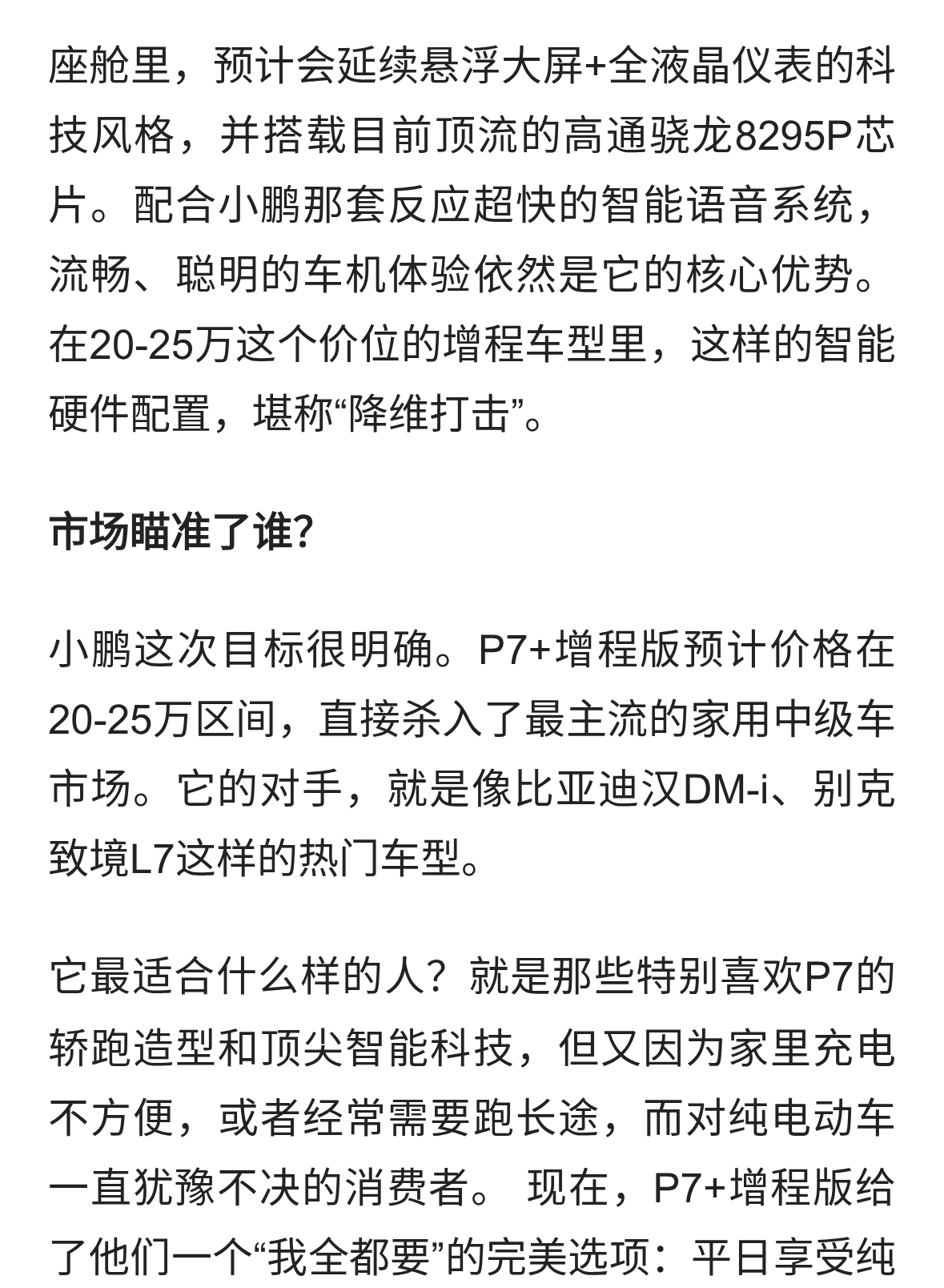 座舱里，预计会延续悬浮大屏+全液晶仪表的科技风格，并搭载目前顶流的高通骁龙8295P芯片。配合小鹏那套反应超快的智能语音系统，流畅、聪明的车机体验依然是它的核心优势。在20-25万这个价位的增程车型里，这样的智能硬件配置，堪称“降维打击”。

市场瞄准了谁?

小鹏这次目标很明确。P7+增程版预计价格在20-25万区间，直接杀入了最主流的家用中级车市场。它的对手，就是像比亚迪汉DM-i、别克致境L7这样的热门车型。

它最适合什么样的人？就是那些特别喜欢P7的轿跑造型和顶尖智能科技，但又因为家里充电不方便，或者经常需要跑长途，而对纯电动车一直犹豫不决的消费者。 现在，P7+增程版给了他们一个“我全都要”的完美选项：平日享受纯